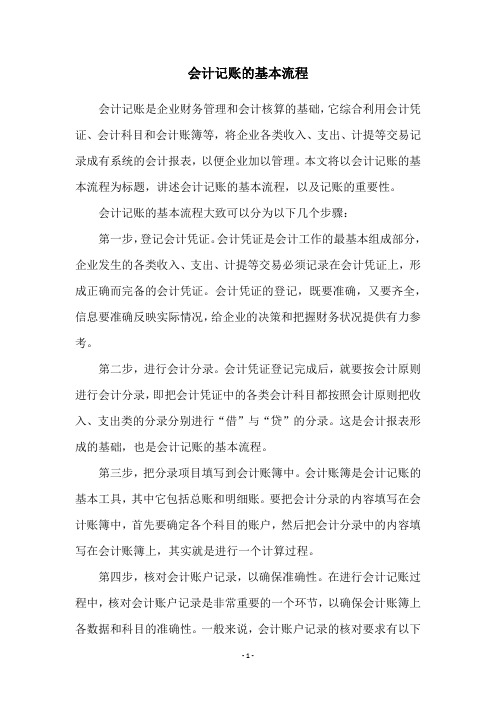 会计记账的基本流程

会计记账是企业财务管理和会计核算的基础，它综合利用会计凭证、会计科目和会计账簿等，将企业各类收入、支出、计提等交易记录成有系统的会计报表，以便企业加以管理。本文将以会计记账的基本流程为标题，讲述会计记账的基本流程，以及记账的重要性。

会计记账的基本流程大致可以分为以下几个步骤：

第一步，登记会计凭证。会计凭证是会计工作的最基本组成部分，企业发生的各类收入、支出、计提等交易必须记录在会计凭证上，形成正确而完备的会计凭证。会计凭证的登记，既要准确，又要齐全，信息要准确反映实际情况，给企业的决策和把握财务状况提供有力参考。

第二步，进行会计分录。会计凭证登记完成后，就要按会计原则进行会计分录，即把会计凭证中的各类会计科目都按照会计原则把收入、支出类的分录分别进行“借”与“贷”的分录。这是会计报表形成的基础，也是会计记账的基本流程。

第三步，把分录项目填写到会计账簿中。会计账簿是会计记账的基本工具，其中它包括总账和明细账。要把会计分录的内容填写在会计账簿中，首先要确定各个科目的账户，然后把会计分录中的内容填写在会计账簿上，其实就是进行一个计算过程。

第四步，核对会计账户记录，以确保准确性。在进行会计记账过程中，核对会计账户记录是非常重要的一个环节，以确保会计账簿上各数据和科目的准确性。一般来说，会计账户记录的核对要求有以下

- 1 -